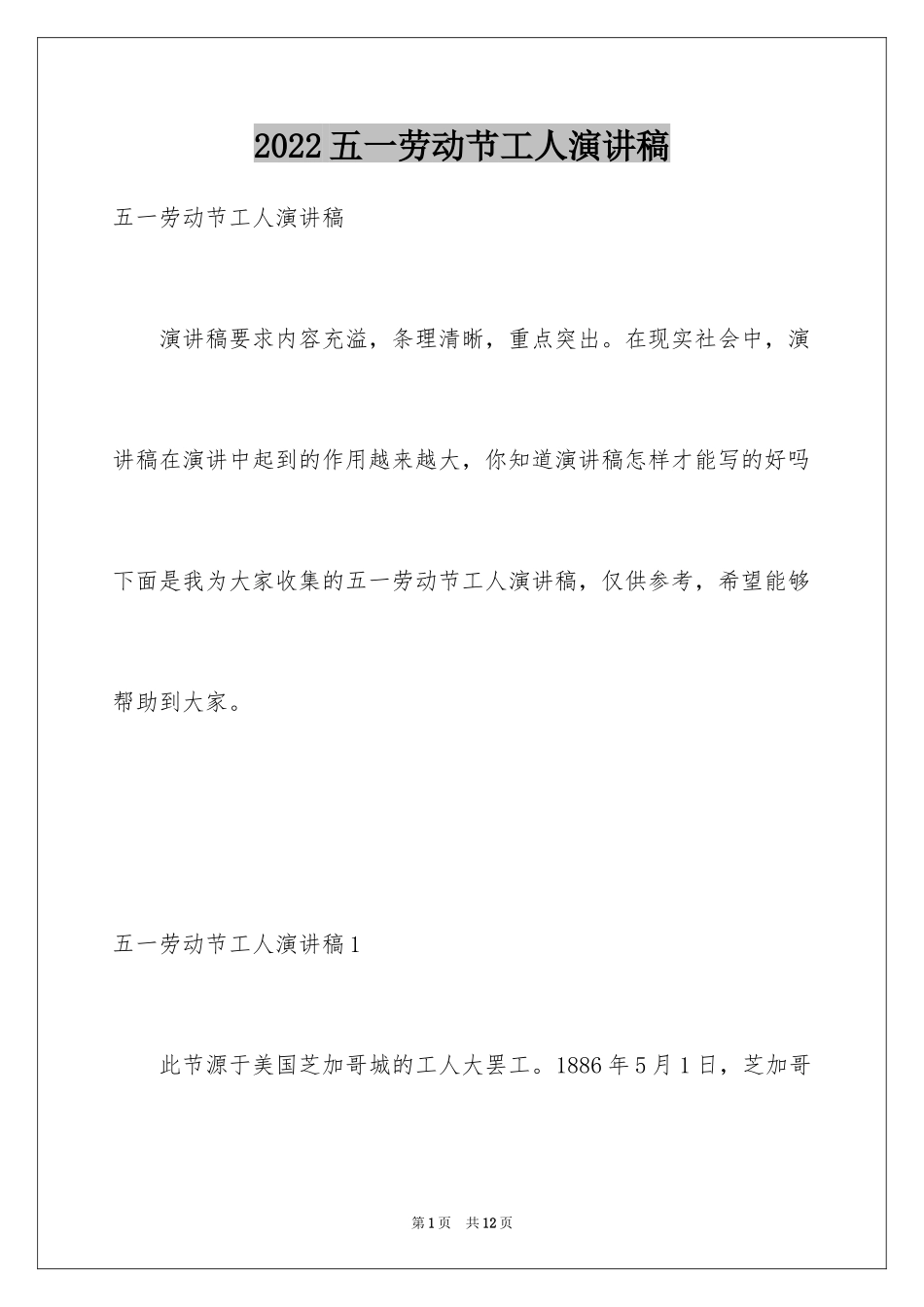 2022五一劳动节工人演讲稿

五一劳动节工人演讲稿

演讲稿要求内容充溢，条理清晰，重点突出。在现实社会中，演讲稿在演讲中起到的作用越来越大，你知道演讲稿怎样才能写的好吗下面是我为大家收集的五一劳动节工人演讲稿，仅供参考，希望能够帮助到大家。

五一劳动节工人演讲稿1

此节源于美国芝加哥城的工人大罢工。1886年5月1日，芝加哥

第1页 共12页